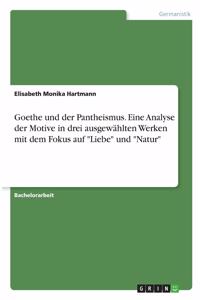 Germanistik

Elisabeth Monika Hartmann

Goethe und der Pantheismus. Eine Analyse der Motive in drei ausgewählten Werken mit dem Fokus auf "Liebe" und "Natur"

Bachelorarbeit

GRIN